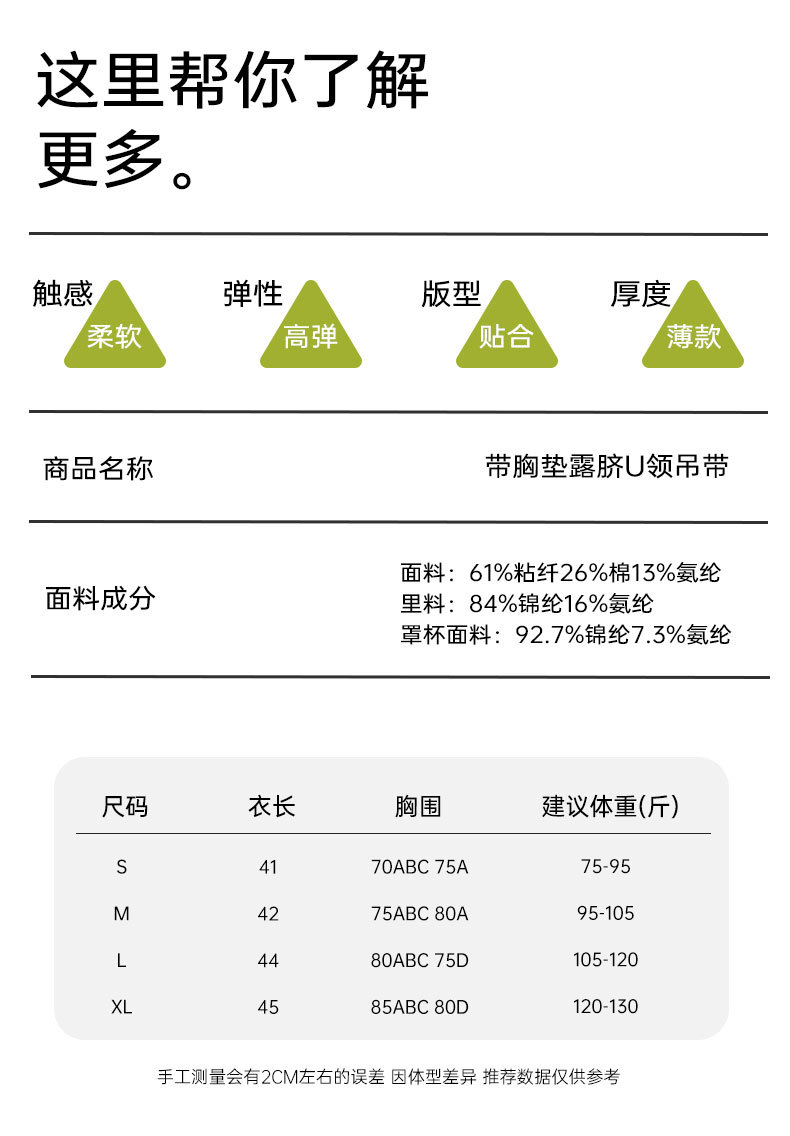 这里帮你了解更多。

触感 柔软
弹性 高弹
版型 贴合
厚度 薄款

商品名称 带胸垫露脐U领吊带

面料成分
面料：61%粘纤26%棉13%氨纶
里料：84%锦纶16%氨纶
罩杯面料：92.7%锦纶7.3%氨纶

| 尺码 | 衣长 | 胸围 | 建议体重(斤) |
|---|---|---|---|
| S | 41 | 70ABC 75A | 75-95 |
| M | 42 | 75ABC 80A | 95-105 |
| L | 44 | 80ABC 75D | 105-120 |
| XL | 45 | 85ABC 80D | 120-130 |

手工测量会有2CM左右的误差 因体型差异 推荐数据仅供参考